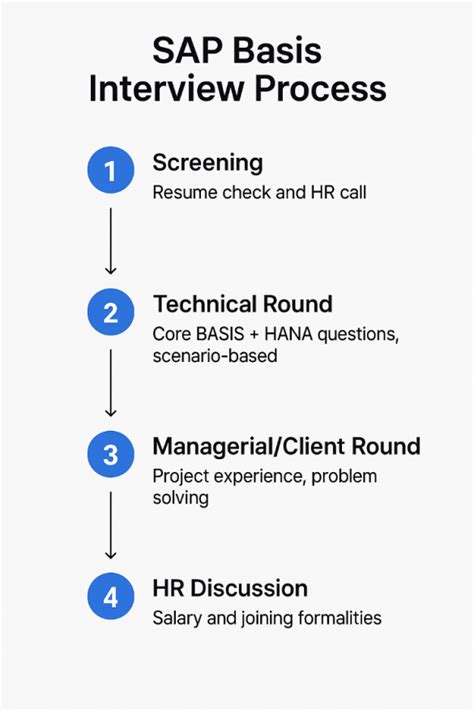 SAP Basis Interview Process

1 Screening
Resume check and HR call

2 Technical Round
Core BASIS + HANA questions, scenario-based

3 Managerial/Client Round
Project experience, problem solving

4 HR Discussion
Salary and joining formalities